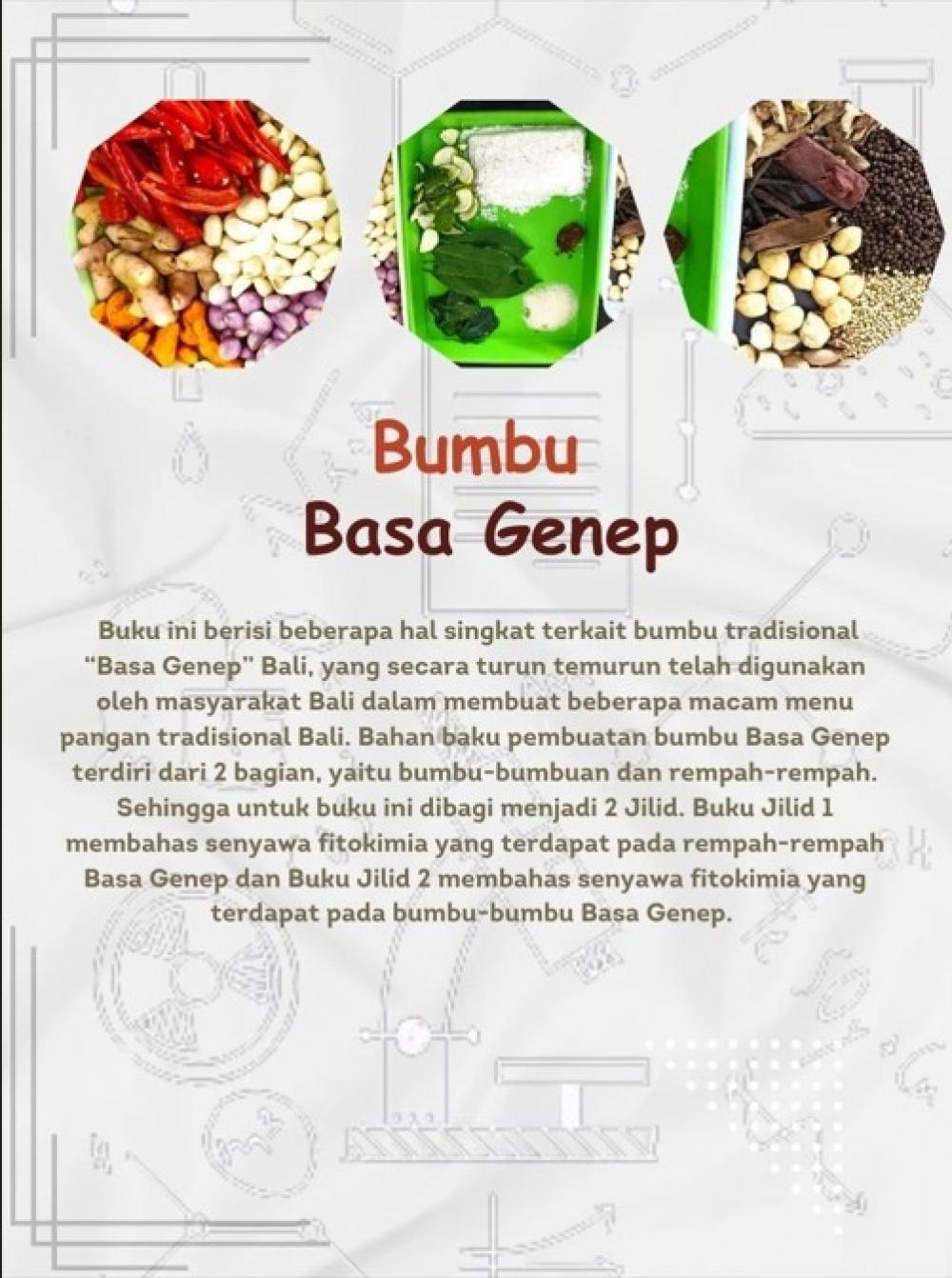 Bumbu
Basa Genep

Buku ini berisi beberapa hal singkat terkait bumbu tradisional "Basa Genep" Bali, yang secara turun temurun telah digunakan oleh masyarakat Bali dalam membuat beberapa macam menu pangan tradisional Bali. Bahan baku pembuatan bumbu Basa Genep terdiri dari 2 bagian, yaitu bumbu-bumbuan dan rempah-rempah. Sehingga untuk buku ini dibagi menjadi 2 Jilid. Buku Jilid 1 membahas senyawa fitokimia yang terdapat pada rempah-rempah Basa Genep dan Buku Jilid 2 membahas senyawa fitokimia yang terdapat pada bumbu-bumbu Basa Genep.